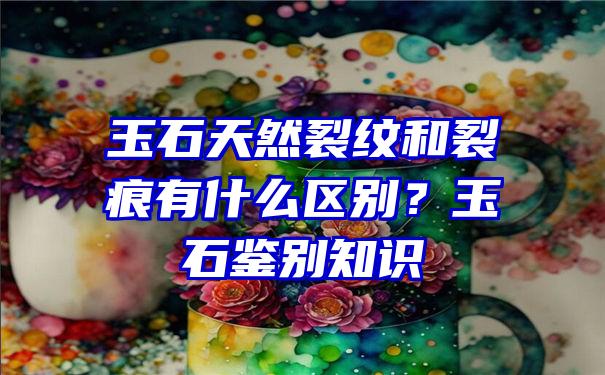 玉石天然裂纹和裂痕有什么区别？玉石鉴别知识